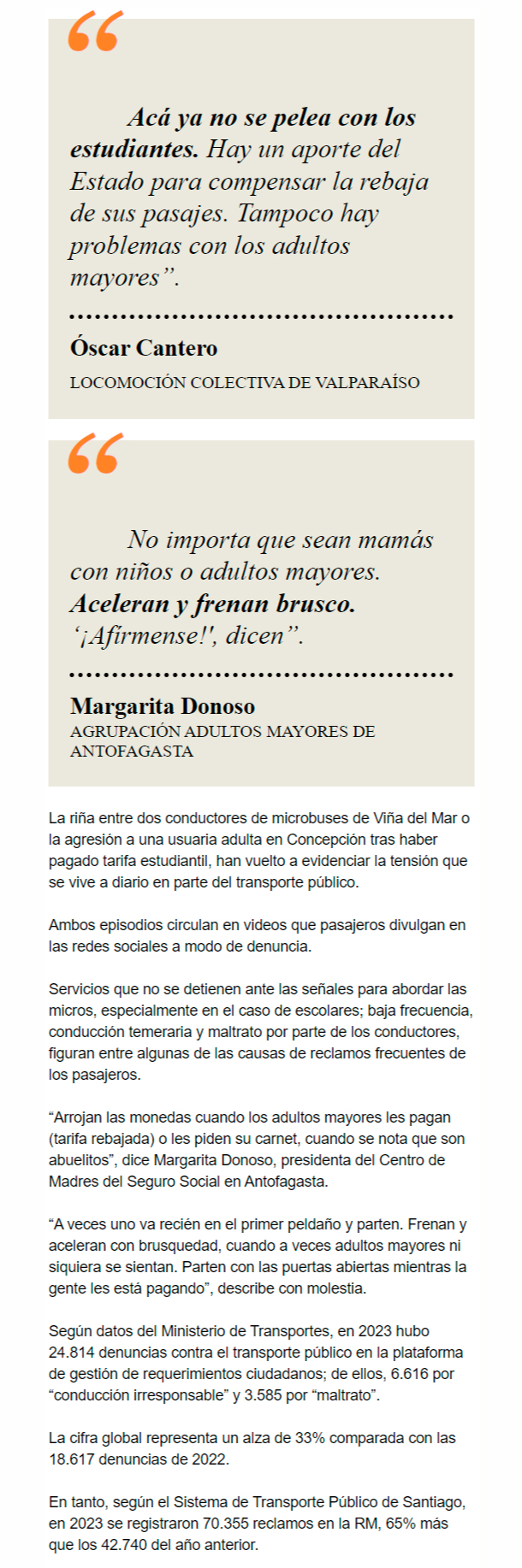 “

Acá ya no se pelea con los estudiantes. Hay un aporte del Estado para compensar la rebaja de sus pasajes. Tampoco hay problemas con los adultos mayores”.

Óscar Cantero
LOCOMOCIÓN COLECTIVA DE VALPARAÍSO

“

No importa que sean mamás con niños o adultos mayores. Aceleran y frenan brusco. ‘¡Afírmense!', dicen”.

Margarita Donoso
AGRUPACIÓN ADULTOS MAYORES DE ANTOFAGASTA

La riña entre dos conductores de microbuses de Viña del Mar o la agresión a una usuaria adulta en Concepción tras haber pagado tarifa estudiantil, han vuelto a evidenciar la tensión que se vive a diario en parte del transporte público.

Ambos episodios circulan en videos que pasajeros divulgan en las redes sociales a modo de denuncia.

Servicios que no se detienen ante las señales para abordar las micros, especialmente en el caso de escolares; baja frecuencia, conducción temeraria y maltrato por parte de los conductores, figuran entre algunas de las causas de reclamos frecuentes de los pasajeros.

“Arrojan las monedas cuando los adultos mayores les pagan (tarifa rebajada) o les piden su carnet, cuando se nota que son abuelitos”, dice Margarita Donoso, presidenta del Centro de Madres del Seguro Social en Antofagasta.

“A veces uno va recién en el primer peldaño y parten. Frenan y aceleran con brusquedad, cuando a veces adultos mayores ni siquiera se sientan. Parten con las puertas abiertas mientras la gente les está pagando”, describe con molestia.

Según datos del Ministerio de Transportes, en 2023 hubo 24.814 denuncias contra el transporte público en la plataforma de gestión de requerimientos ciudadanos; de ellos, 6.616 por “conducción irresponsable” y 3.585 por “maltrato”.

La cifra global representa un alza de 33% comparada con las 18.617 denuncias de 2022.

En tanto, según el Sistema de Transporte Público de Santiago, en 2023 se registraron 70.355 reclamos en la RM, 65% más que los 42.740 del año anterior.